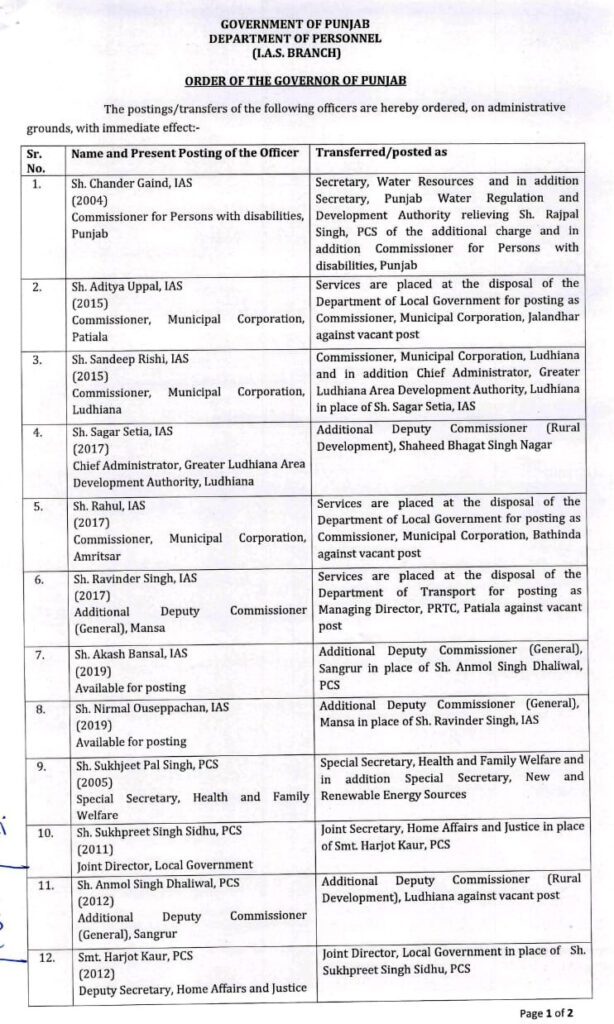 GOVERNMENT OF PUNJAB
DEPARTMENT OF PERSONNEL
(I.A.S. BRANCH)

ORDER OF THE GOVERNOR OF PUNJAB

The postings/transfers of the following officers are hereby ordered, on administrative grounds, with immediate effect:-

| Sr. No. | Name and Present Posting of the Officer | Transferred/posted as |
|---|---|---|
| 1. | Sh. Chander Gaind, IAS (2004) Commissioner for Persons with disabilities, Punjab | Secretary, Water Resources and in addition Secretary, Punjab Water Regulation and Development Authority relieving Sh. Rajpal Singh, PCS of the additional charge and in addition Commissioner for Persons with disabilities, Punjab |
| 2. | Sh. Aditya Uppal, IAS (2015) Commissioner, Municipal Corporation, Patiala | Services are placed at the disposal of the Department of Local Government for posting as Commissioner, Municipal Corporation, Jalandhar against vacant post |
| 3. | Sh. Sandeep Rishi, IAS (2015) Commissioner, Municipal Corporation, Ludhiana | Commissioner, Municipal Corporation, Ludhiana and in addition Chief Administrator, Greater Ludhiana Area Development Authority, Ludhiana in place of Sh. Sagar Setia, IAS |
| 4. | Sh. Sagar Setia, IAS (2017) Chief Administrator, Greater Ludhiana Area Development Authority, Ludhiana | Additional Deputy Commissioner (Rural Development), Shaheed Bhagat Singh Nagar |
| 5. | Sh. Rahul, IAS (2017) Commissioner, Municipal Corporation, Amritsar | Services are placed at the disposal of the Department of Local Government for posting as Commissioner, Municipal Corporation, Bathinda against vacant post |
| 6. | Sh. Ravinder Singh, IAS (2017) Additional Deputy Commissioner (General), Mansa | Services are placed at the disposal of the Department of Transport for posting as Managing Director, PRTC, Patiala against vacant post |
| 7. | Sh. Akash Bansal, IAS (2019) Available for posting | Additional Deputy Commissioner (General), Sangrur in place of Sh. Anmol Singh Dhaliwal, PCS |
| 8. | Sh. Nirmal Ouseppachan, IAS (2019) Available for posting | Additional Deputy Commissioner (General), Mansa in place of Sh. Ravinder Singh, IAS |
| 9. | Sh. Sukhjeet Pal Singh, PCS (2005) Special Secretary, Health and Family Welfare | Special Secretary, Health and Family Welfare and in addition Special Secretary, New and Renewable Energy Sources |
| 10. | Sh. Sukhpreet Singh Sidhu, PCS (2011) Joint Director, Local Government | Joint Secretary, Home Affairs and Justice in place of Smt. Harjot Kaur, PCS |
| 11. | Sh. Anmol Singh Dhaliwal, PCS (2012) Additional Deputy Commissioner (General), Sangrur | Additional Deputy Commissioner (Rural Development), Ludhiana against vacant post |
| 12. | Smt. Harjot Kaur, PCS (2012) Deputy Secretary, Home Affairs and Justice | Joint Director, Local Government in place of Sh. Sukhpreet Singh Sidhu, PCS |

Page 1 of 2